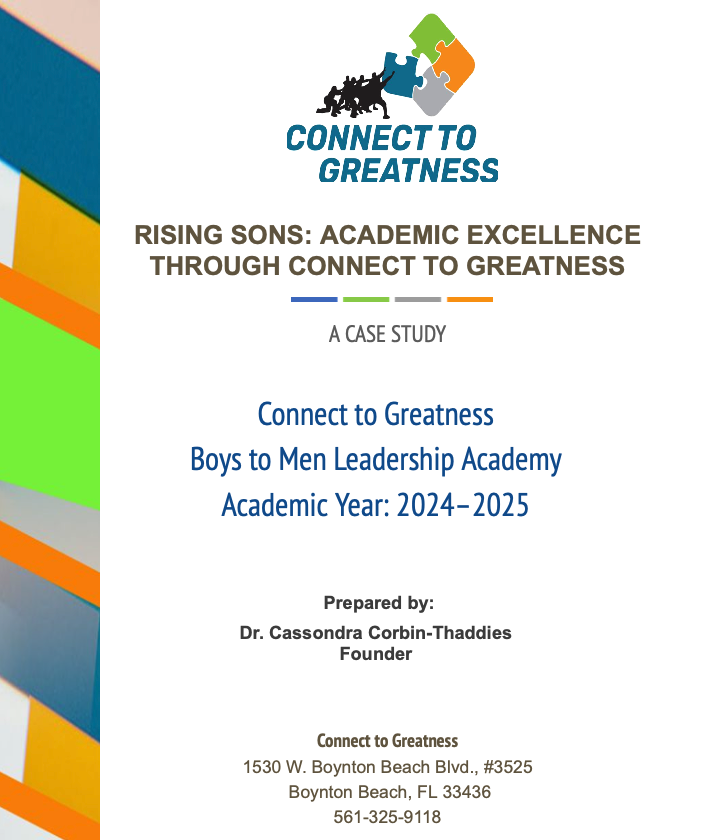 CONNECT TO GREATNESS

RISING SONS: ACADEMIC EXCELLENCE THROUGH CONNECT TO GREATNESS

A CASE STUDY

Connect to Greatness
Boys to Men Leadership Academy
Academic Year: 2024–2025

Prepared by:
Dr. Cassondra Corbin-Thaddies
Founder

Connect to Greatness
1530 W. Boynton Beach Blvd., #3525
Boynton Beach, FL 33436
561-325-9118